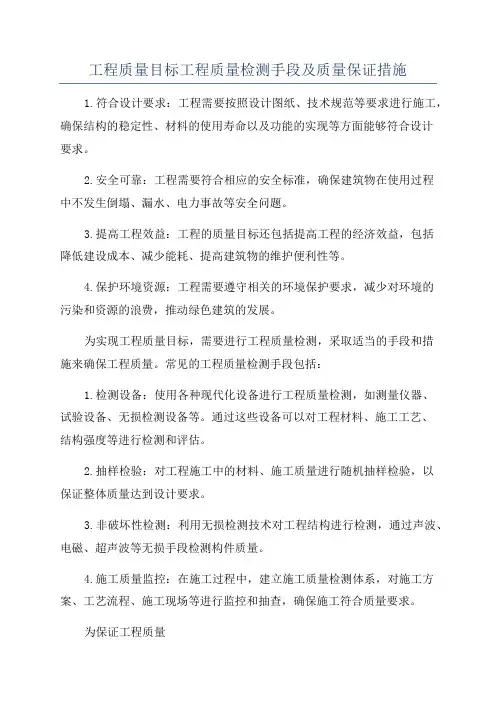 工程质量目标工程质量检测手段及质量保证措施

1.符合设计要求：工程需要按照设计图纸、技术规范等要求进行施工，确保结构的稳定性、材料的使用寿命以及功能的实现等方面能够符合设计要求。

2.安全可靠：工程需要符合相应的安全标准，确保建筑物在使用过程中不发生倒塌、漏水、电力事故等安全问题。

3.提高工程效益：工程的质量目标还包括提高工程的经济效益，包括降低建设成本、减少能耗、提高建筑物的维护便利性等。

4.保护环境资源：工程需要遵守相关的环境保护要求，减少对环境的污染和资源的浪费，推动绿色建筑的发展。

为实现工程质量目标，需要进行工程质量检测，采取适当的手段和措施来确保工程质量。常见的工程质量检测手段包括：

1.检测设备：使用各种现代化设备进行工程质量检测，如测量仪器、试验设备、无损检测设备等。通过这些设备可以对工程材料、施工工艺、结构强度等进行检测和评估。

2.抽样检验：对工程施工中的材料、施工质量进行随机抽样检验，以保证整体质量达到设计要求。

3.非破坏性检测：利用无损检测技术对工程结构进行检测，通过声波、电磁、超声波等无损手段检测构件质量。

4.施工质量监控：在施工过程中，建立施工质量检测体系，对施工方案、工艺流程、施工现场等进行监控和抽查，确保施工符合质量要求。

为保证工程质量